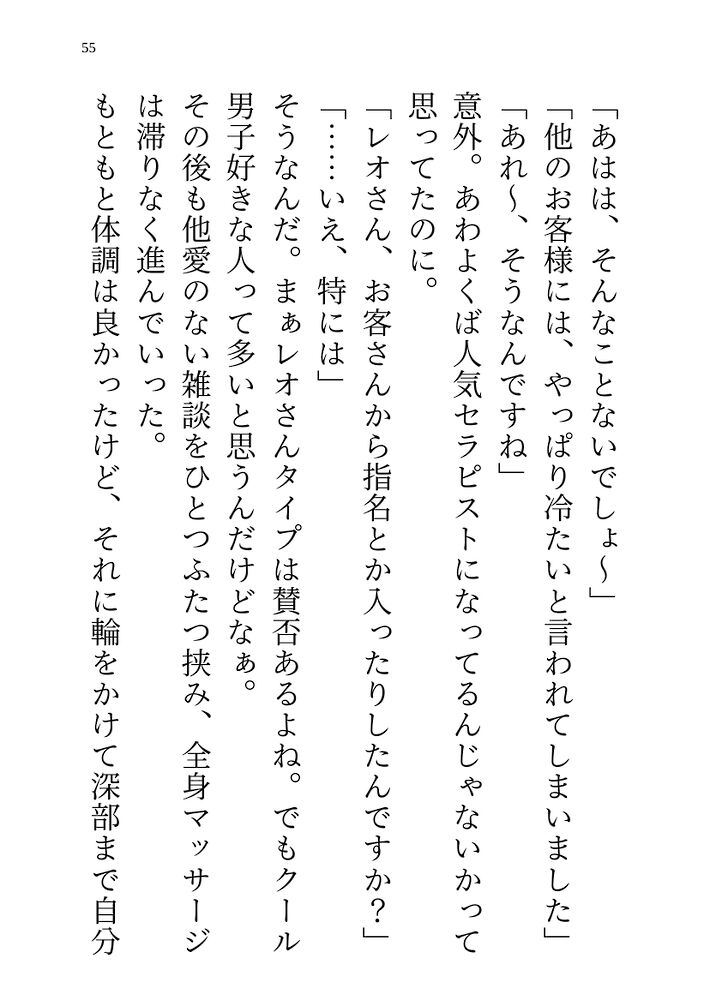 55

「あはは、そんなことないでしょ〜」

「他のお客様には、やっぱり冷たいと言われてしまいました」

「あれ〜、そうなんですね」

意外。あわよくば人気セラピストになってるんじゃないかって思ってたのに。

「レオさん、お客さんから指名とか入ったりしたんですか？」

「……いえ、特には」

そうなんだ。まぁレオさんタイプは賛否あるよね。でもクール男子好きな人って多いと思うんだけどなぁ。

その後も他愛のない雑談をひとつふたつ挟み、全身マッサージは滞りなく進んでいった。

もともと体調は良かったけど、それに輪をかけて深部まで自分